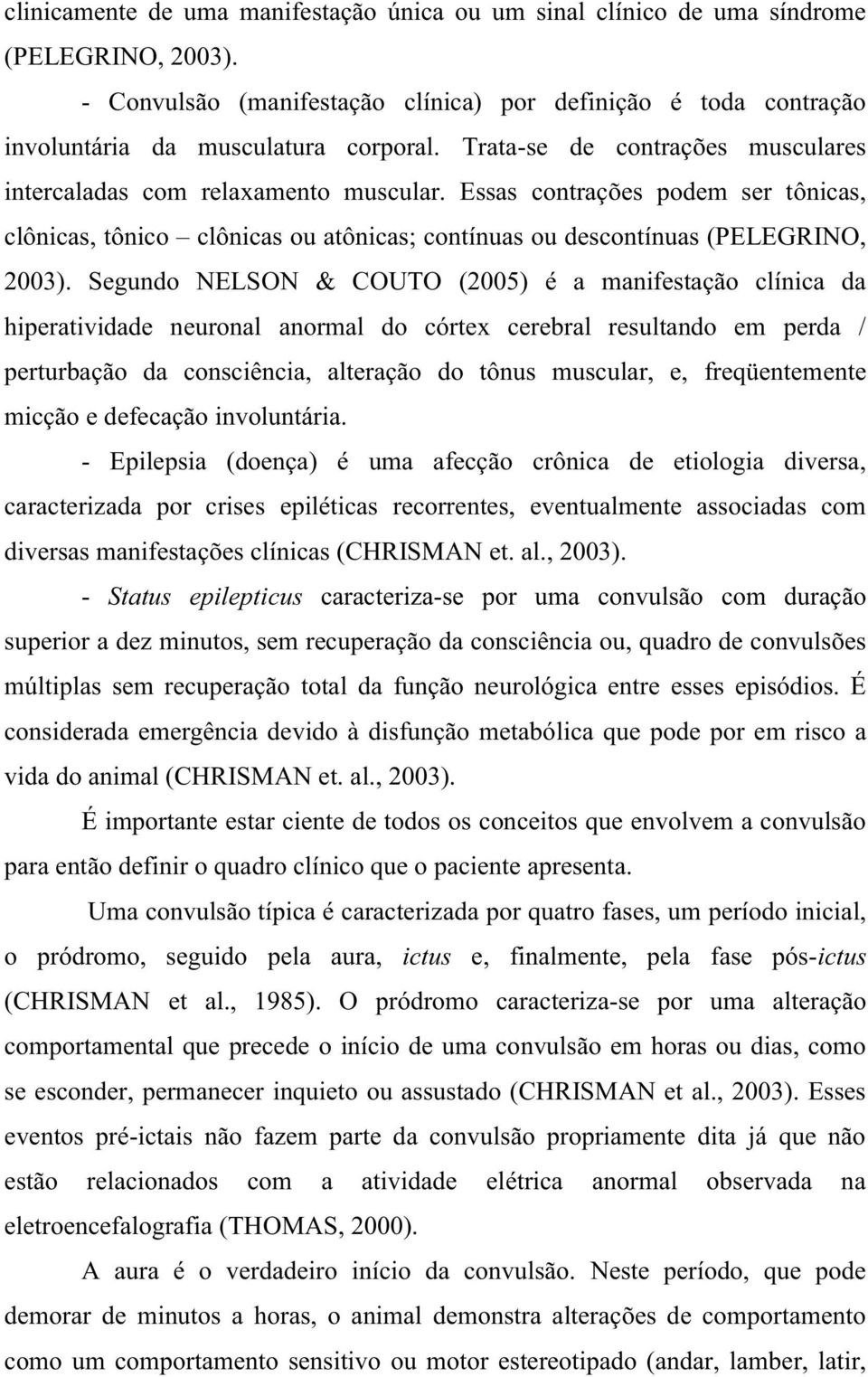 clinicamente de uma manifestação única ou um sinal clínico de uma síndrome (PELEGRINO, 2003).

- Convulsão (manifestação clínica) por definição é toda contração involuntária da musculatura corporal. Trata-se de contrações musculares intercaladas com relaxamento muscular. Essas contrações podem ser tônicas, clônicas, tônico – clônicas ou atônicas; contínuas ou descontínuas (PELEGRINO, 2003). Segundo NELSON & COUTO (2005) é a manifestação clínica da hiperatividade neuronal anormal do córtex cerebral resultando em perda / perturbação da consciência, alteração do tônus muscular, e, freqüentemente micção e defecação involuntária.

- Epilepsia (doença) é uma afecção crônica de etiologia diversa, caracterizada por crises epiléticas recorrentes, eventualmente associadas com diversas manifestações clínicas (CHRISMAN et. al., 2003).

- Status epilepticus caracteriza-se por uma convulsão com duração superior a dez minutos, sem recuperação da consciência ou, quadro de convulsões múltiplas sem recuperação total da função neurológica entre esses episódios. É considerada emergência devido à disfunção metabólica que pode por em risco a vida do animal (CHRISMAN et. al., 2003).

É importante estar ciente de todos os conceitos que envolvem a convulsão para então definir o quadro clínico que o paciente apresenta.

Uma convulsão típica é caracterizada por quatro fases, um período inicial, o pródromo, seguido pela aura, ictus e, finalmente, pela fase pós-ictus (CHRISMAN et al., 1985). O pródromo caracteriza-se por uma alteração comportamental que precede o início de uma convulsão em horas ou dias, como se esconder, permanecer inquieto ou assustado (CHRISMAN et al., 2003). Esses eventos pré-ictais não fazem parte da convulsão propriamente dita já que não estão relacionados com a atividade elétrica anormal observada na eletroencefalografia (THOMAS, 2000).

A aura é o verdadeiro início da convulsão. Neste período, que pode demorar de minutos a horas, o animal demonstra alterações de comportamento como um comportamento sensitivo ou motor estereotipado (andar, lamber, latir,